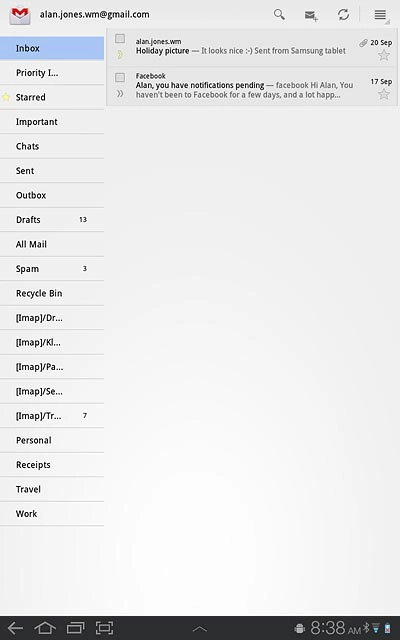 alan.jones.wm@gmail.com

Inbox
Priority I...
Starred
Important
Chats
Sent
Outbox
Drafts 13
All Mail
Spam 3
Recycle Bin
[Imap]/Dr...
[Imap]/Kl...
[Imap]/Pa...
[Imap]/Se...
[Imap]/Tr... 7
Personal
Receipts
Travel
Work

alan.jones.wm
Holiday picture — It looks nice :-) Sent from Samsung tablet
20 Sep

Facebook
Alan, you have notifications pending — facebook Hi Alan, You haven't been to Facebook for a few days, and a lot happ...
17 Sep

8:38 AM